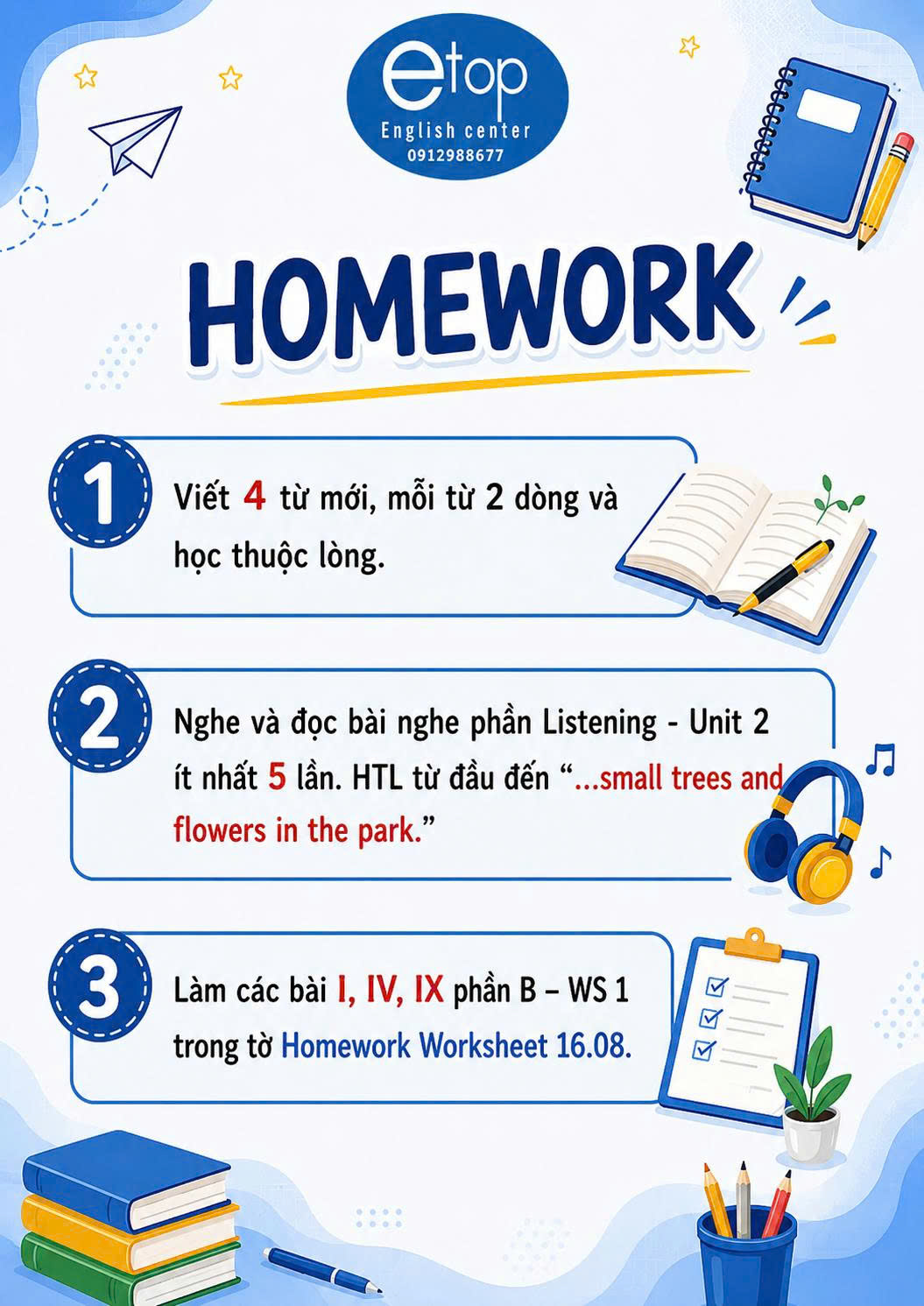 etop
English center
0912988677

HOMEWORK

1

Viết 4 từ mới, mỗi từ 2 dòng và học thuộc lòng.

2

Nghe và đọc bài nghe phần Listening - Unit 2 ít nhất 5 lần. HTL từ đầu đến "...small trees and flowers in the park."

3

Làm các bài I, IV, IX phần B – WS 1 trong tờ Homework Worksheet 16.08.